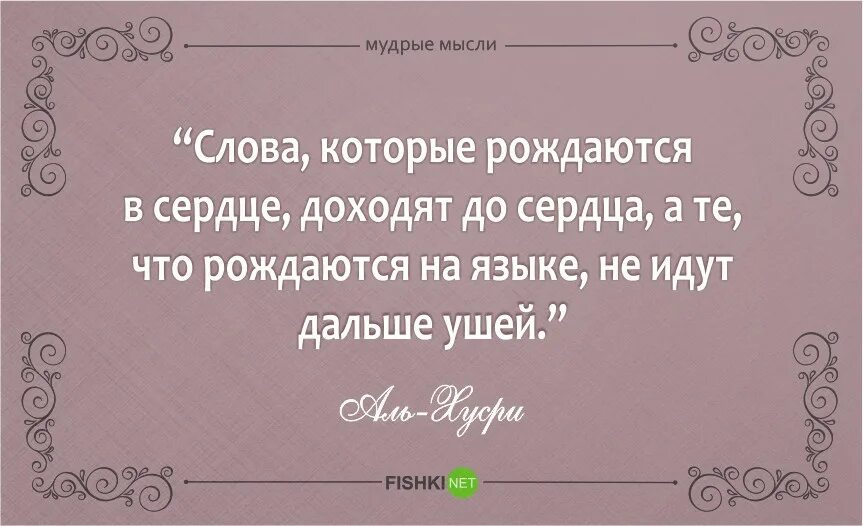 мудрые мысли

“Слова, которые рождаются в сердце, доходят до сердца, а те, что рождаются на языке, не идут дальше ушей.”

Аль-Хусри

FISHKI NET